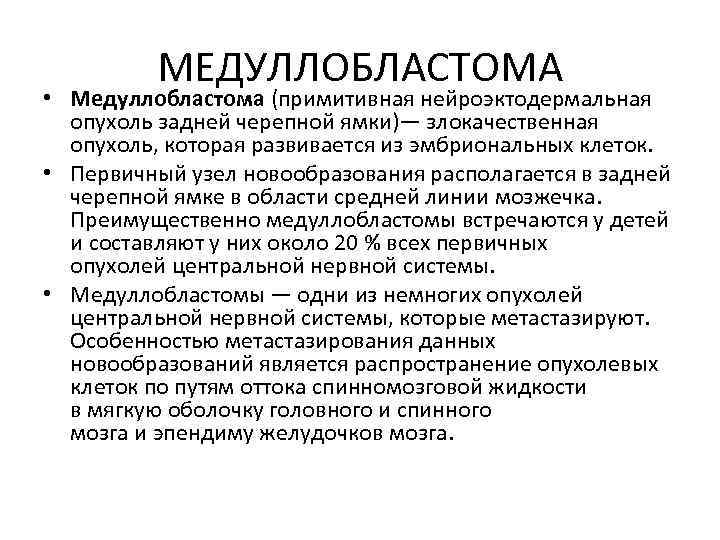 МЕДУЛЛОБЛАСТОМА

• Медуллобластома (примитивная нейроэктодермальная опухоль задней черепной ямки)— злокачественная опухоль, которая развивается из эмбриональных клеток.

• Первичный узел новообразования располагается в задней черепной ямке в области средней линии мозжечка. Преимущественно медуллобластомы встречаются у детей и составляют у них около 20 % всех первичных опухолей центральной нервной системы.

• Медуллобластомы — одни из немногих опухолей центральной нервной системы, которые метастазируют. Особенностью метастазирования данных новообразований является распространение опухолевых клеток по путям оттока спинномозговой жидкости в мягкую оболочку головного и спинного мозга и эпендиму желудочков мозга.